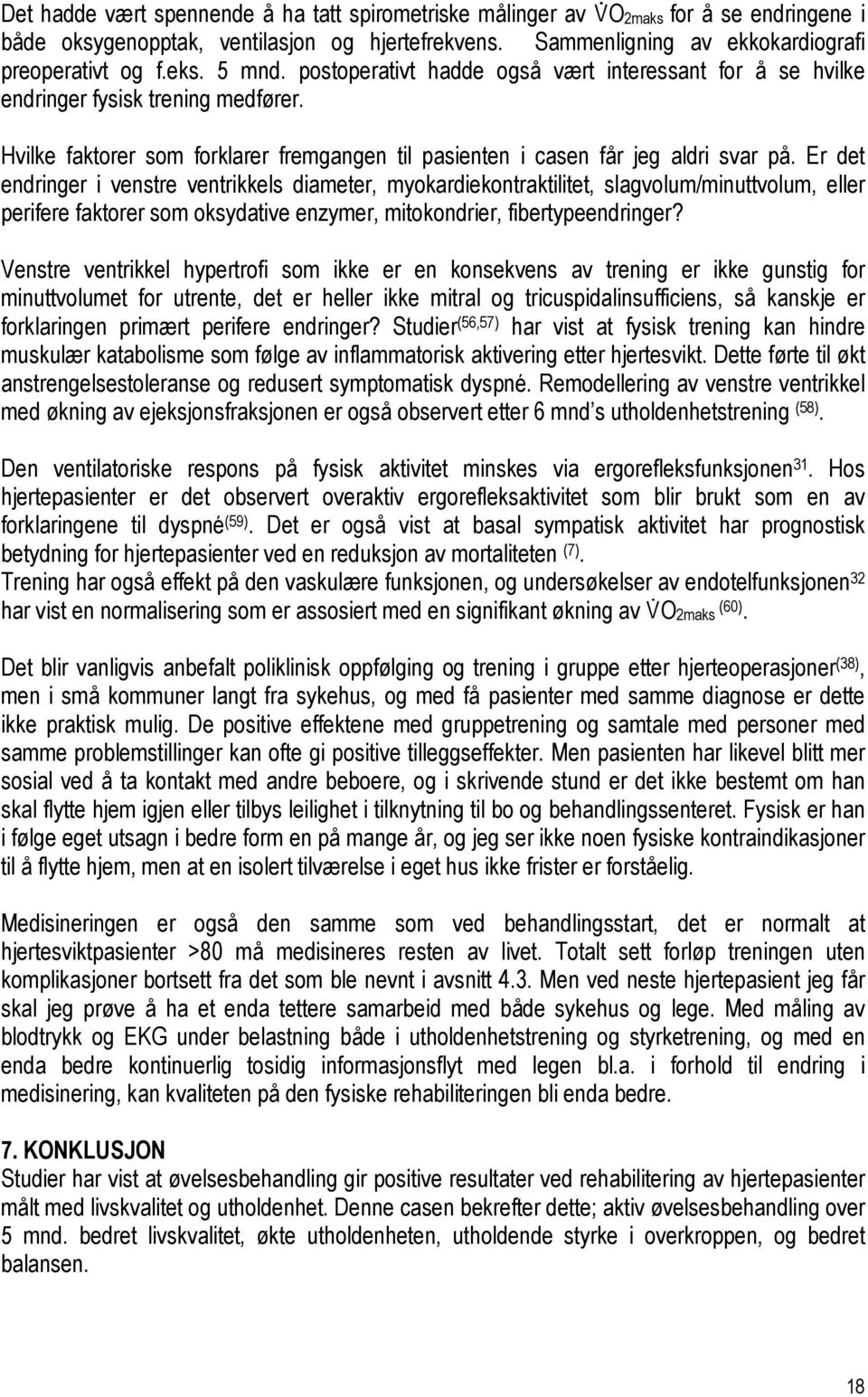 Det hadde vært spennende å ha tatt spirometriske målinger av $\dot{V}O_{2maks}$ for å se endringene i både oksygenopptak, ventilasjon og hjertefrekvens. Sammenligning av ekkokardiografi preoperativt og f.eks. 5 mnd. postoperativt hadde også vært interessant for å se hvilke endringer fysisk trening medfører.

Hvilke faktorer som forklarer fremgangen til pasienten i casen får jeg aldri svar på. Er det endringer i venstre ventrikkels diameter, myokardiekontraktilitet, slagvolum/minuttvolum, eller perifere faktorer som oksydative enzymer, mitokondrier, fibertypeendringer?

Venstre ventrikkel hypertrofi som ikke er en konsekvens av trening er ikke gunstig for minuttvolumet for utrente, det er heller ikke mitral og tricuspidalinsufficiens, så kanskje er forklaringen primært perifere endringer? Studier$^{(56,57)}$ har vist at fysisk trening kan hindre muskulær katabolisme som følge av inflammatorisk aktivering etter hjertesvikt. Dette førte til økt anstrengelsestoleranse og redusert symptomatisk dyspné. Remodellering av venstre ventrikkel med økning av ejeksjonsfraksjonen er også observert etter 6 mnd's utholdenhetstrening $^{(58)}$.

Den ventilatoriske respons på fysisk aktivitet minskes via ergorefleksfunksjonen$^{31}$. Hos hjertepasienter er det observert overaktiv ergorefleksaktivitet som blir brukt som en av forklaringene til dyspné$^{(59)}$. Det er også vist at basal sympatisk aktivitet har prognostisk betydning for hjertepasienter ved en reduksjon av mortaliteten $^{(7)}$.
Trening har også effekt på den vaskulære funksjonen, og undersøkelser av endotelfunksjonen$^{32}$ har vist en normalisering som er assosiert med en signifikant økning av $\dot{V}O_{2maks}$ $^{(60)}$.

Det blir vanligvis anbefalt poliklinisk oppfølging og trening i gruppe etter hjerteoperasjoner$^{(38)}$, men i små kommuner langt fra sykehus, og med få pasienter med samme diagnose er dette ikke praktisk mulig. De positive effektene med gruppetrening og samtale med personer med samme problemstillinger kan ofte gi positive tilleggseffekter. Men pasienten har likevel blitt mer sosial ved å ta kontakt med andre beboere, og i skrivende stund er det ikke bestemt om han skal flytte hjem igjen eller tilbys leilighet i tilknytning til bo og behandlingssenteret. Fysisk er han i følge eget utsagn i bedre form en på mange år, og jeg ser ikke noen fysiske kontraindikasjoner til å flytte hjem, men at en isolert tilværelse i eget hus ikke frister er forståelig.

Medisineringen er også den samme som ved behandlingsstart, det er normalt at hjertesviktpasienter >80 må medisineres resten av livet. Totalt sett forløp treningen uten komplikasjoner bortsett fra det som ble nevnt i avsnitt 4.3. Men ved neste hjertepasient jeg får skal jeg prøve å ha et enda tettere samarbeid med både sykehus og lege. Med måling av blodtrykk og EKG under belastning både i utholdenhetstrening og styrketrening, og med en enda bedre kontinuerlig tosidig informasjonsflyt med legen bl.a. i forhold til endring i medisinering, kan kvaliteten på den fysiske rehabiliteringen bli enda bedre.

7. KONKLUSJON
Studier har vist at øvelsesbehandling gir positive resultater ved rehabilitering av hjertepasienter målt med livskvalitet og utholdenhet. Denne casen bekrefter dette; aktiv øvelsesbehandling over 5 mnd. bedret livskvalitet, økte utholdenheten, utholdende styrke i overkroppen, og bedret balansen.

18